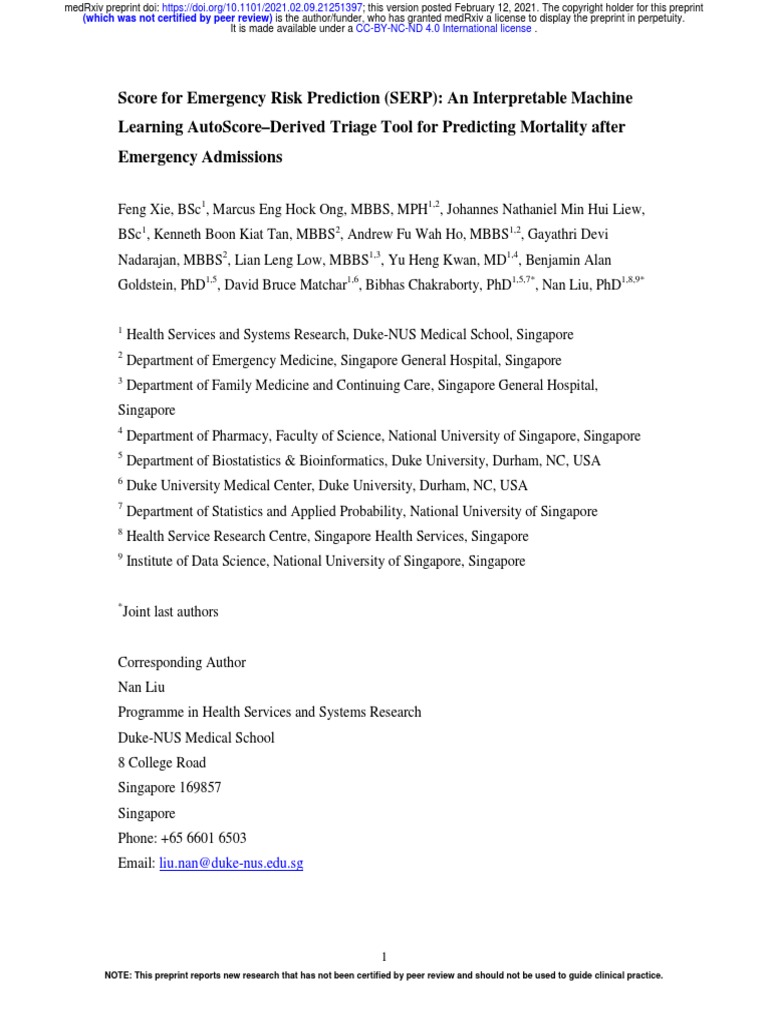 medRxiv preprint doi: https://doi.org/10.1101/2021.02.09.21251397; this version posted February 12, 2021. The copyright holder for this preprint (which was not certified by peer review) is the author/funder, who has granted medRxiv a license to display the preprint in perpetuity. It is made available under a CC-BY-NC-ND 4.0 International license .

Score for Emergency Risk Prediction (SERP): An Interpretable Machine Learning AutoScore–Derived Triage Tool for Predicting Mortality after Emergency Admissions

Feng Xie, BSc$^{1}$, Marcus Eng Hock Ong, MBBS, MPH$^{1,2}$, Johannes Nathaniel Min Hui Liew, BSc$^{1}$, Kenneth Boon Kiat Tan, MBBS$^{2}$, Andrew Fu Wah Ho, MBBS$^{1,2}$, Gayathri Devi Nadarajan, MBBS$^{2}$, Lian Leng Low, MBBS$^{1,3}$, Yu Heng Kwan, MD$^{1,4}$, Benjamin Alan Goldstein, PhD$^{1,5}$, David Bruce Matchar$^{1,6}$, Bibhas Chakraborty, PhD$^{1,5,7*}$, Nan Liu, PhD$^{1,8,9*}$

$^{1}$ Health Services and Systems Research, Duke-NUS Medical School, Singapore
$^{2}$ Department of Emergency Medicine, Singapore General Hospital, Singapore
$^{3}$ Department of Family Medicine and Continuing Care, Singapore General Hospital, Singapore
$^{4}$ Department of Pharmacy, Faculty of Science, National University of Singapore, Singapore
$^{5}$ Department of Biostatistics & Bioinformatics, Duke University, Durham, NC, USA
$^{6}$ Duke University Medical Center, Duke University, Durham, NC, USA
$^{7}$ Department of Statistics and Applied Probability, National University of Singapore
$^{8}$ Health Service Research Centre, Singapore Health Services, Singapore
$^{9}$ Institute of Data Science, National University of Singapore, Singapore

$^{*}$Joint last authors

Corresponding Author
Nan Liu
Programme in Health Services and Systems Research
Duke-NUS Medical School
8 College Road
Singapore 169857
Singapore
Phone: +65 6601 6503
Email: liu.nan@duke-nus.edu.sg

1

NOTE: This preprint reports new research that has not been certified by peer review and should not be used to guide clinical practice.